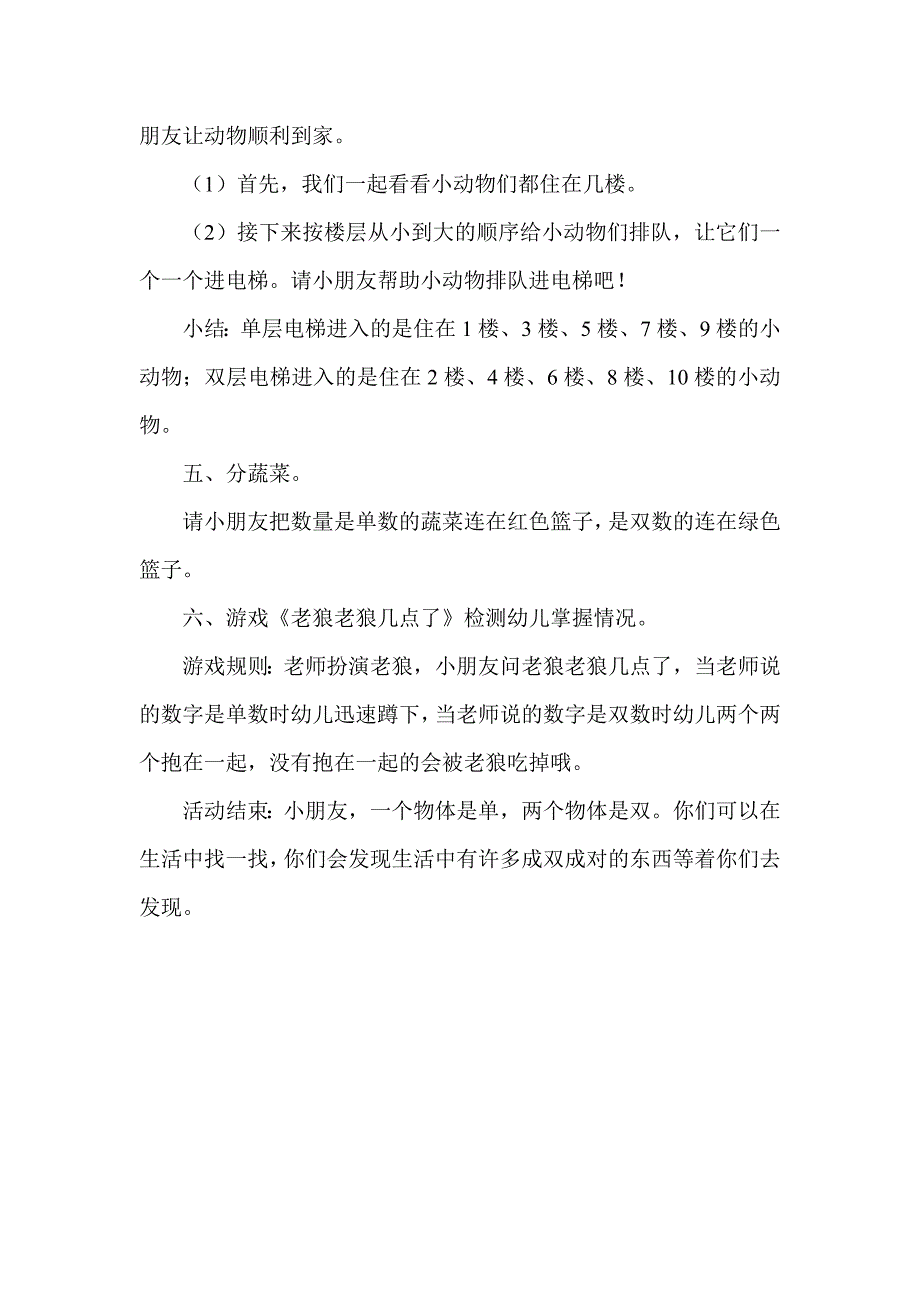 朋友让动物顺利到家。

（1）首先，我们一起看看小动物们都住在几楼。

（2）接下来按楼层从小到大的顺序给小动物们排队，让它们一个一个进电梯。请小朋友帮助小动物排队进电梯吧！

小结：单层电梯进入的是住在 1 楼、3 楼、5 楼、7 楼、9 楼的小动物；双层电梯进入的是住在 2 楼、4 楼、6 楼、8 楼、10 楼的小动物。

五、分蔬菜。

请小朋友把数量是单数的蔬菜连在红色篮子，是双数的连在绿色篮子。

六、游戏《老狼老狼几点了》检测幼儿掌握情况。

游戏规则：老师扮演老狼，小朋友问老狼老狼几点了，当老师说的数字是单数时幼儿迅速蹲下，当老师说的数字是双数时幼儿两个两个抱在一起，没有抱在一起的会被老狼吃掉哦。

活动结束：小朋友，一个物体是单，两个物体是双。你们可以在生活中找一找，你们会发现生活中有许多成双成对的东西等着你们去发现。